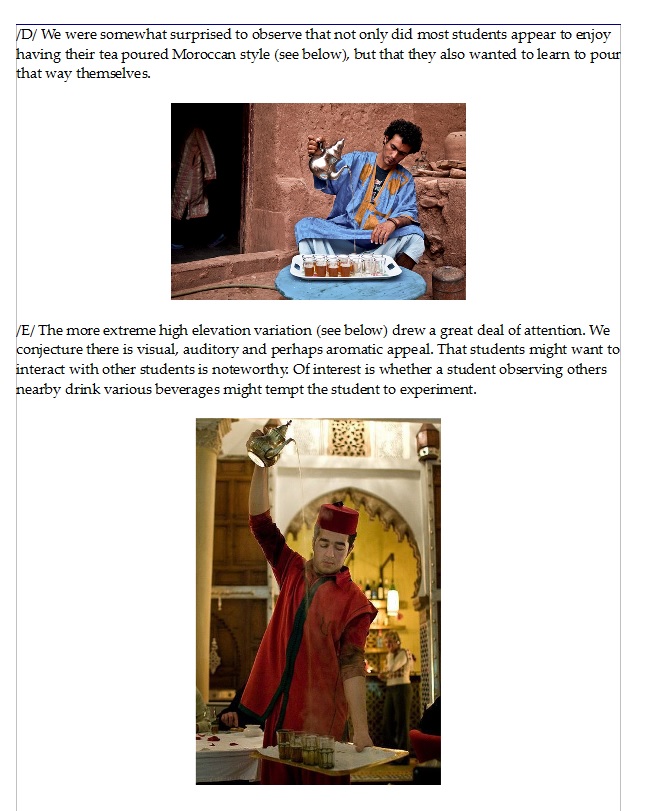 /D/ We were somewhat surprised to observe that not only did most students appear to enjoy having their tea poured Moroccan style (see below), but that they also wanted to learn to pour that way themselves.

/E/ The more extreme high elevation variation (see below) drew a great deal of attention. We conjecture there is visual, auditory and perhaps aromatic appeal. That students might want to interact with other students is noteworthy. Of interest is whether a student observing others nearby drink various beverages might tempt the student to experiment.